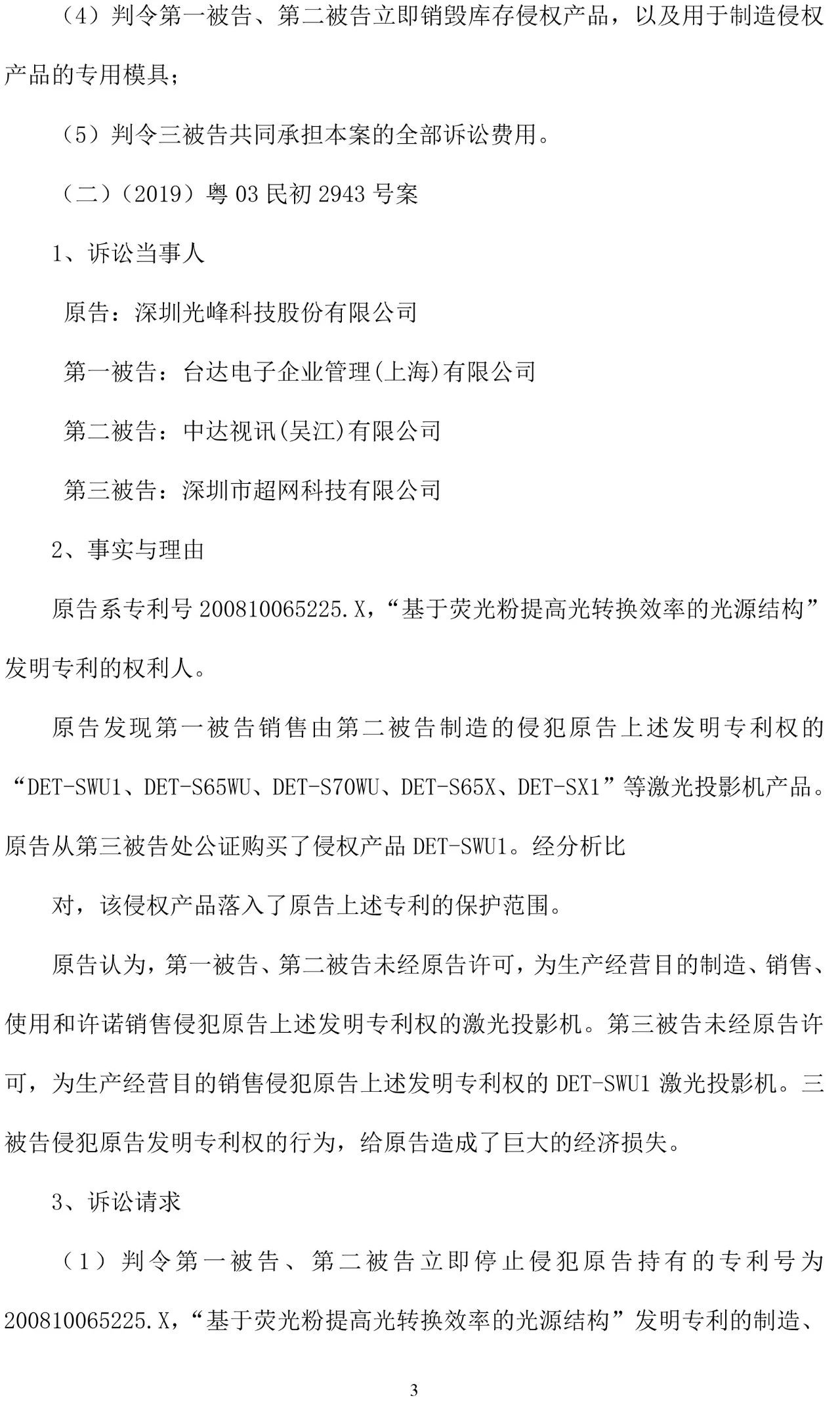 （4）判令第一被告、第二被告立即销毁库存侵权产品，以及用于制造侵权产品的专用模具；

（5）判令三被告共同承担本案的全部诉讼费用。

（二）（2019）粤 03 民初 2943 号案

1、诉讼当事人

原告：深圳光峰科技股份有限公司

第一被告：台达电子企业管理(上海)有限公司

第二被告：中达视讯(吴江)有限公司

第三被告：深圳市超网科技有限公司

2、事实与理由

原告系专利号 200810065225.X，“基于荧光粉提高光转换效率的光源结构”发明专利的权利人。

原告发现第一被告销售由第二被告制造的侵犯原告上述发明专利权的“DET-SWU1、DET-S65WU、DET-S70WU、DET-S65X、DET-SX1”等激光投影机产品。原告从第三被告处公证购买了侵权产品 DET-SWU1。经分析比

对，该侵权产品落入了原告上述专利的保护范围。

原告认为，第一被告、第二被告未经原告许可，为生产经营目的制造、销售、使用和许诺销售侵犯原告上述发明专利权的激光投影机。第三被告未经原告许可，为生产经营目的销售侵犯原告上述发明专利权的 DET-SWU1 激光投影机。三被告侵犯原告发明专利权的行为，给原告造成了巨大的经济损失。

3、诉讼请求

（1）判令第一被告、第二被告立即停止侵犯原告持有的专利号为 200810065225.X，“基于荧光粉提高光转换效率的光源结构”发明专利的制造、

3